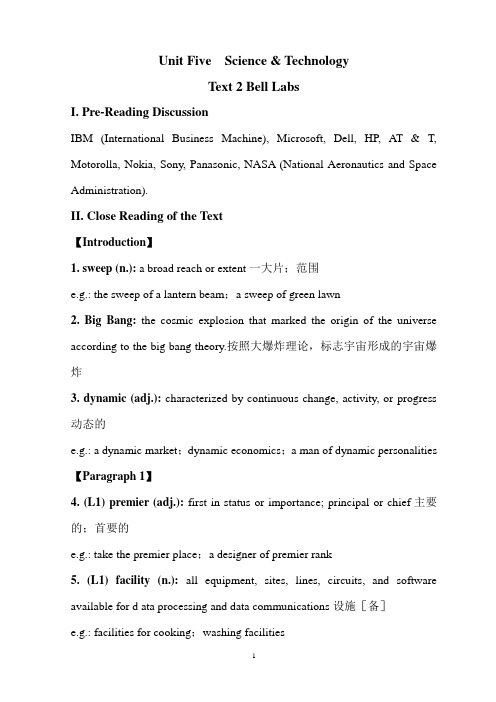 Unit Five Science & Technology

Text 2 Bell Labs

I. Pre-Reading Discussion

IBM (International Business Machine), Microsoft, Dell, HP, AT & T, Motorolla, Nokia, Sony, Panasonic, NASA (National Aeronautics and Space Administration).

II. Close Reading of the Text

【Introduction】

1. sweep (n.): a broad reach or extent 一大片；范围

e.g.: the sweep of a lantern beam；a sweep of green lawn

2. Big Bang: the cosmic explosion that marked the origin of the universe according to the big bang theory.按照大爆炸理论，标志宇宙形成的宇宙爆炸

3. dynamic (adj.): characterized by continuous change, activity, or progress 动态的

e.g.: a dynamic market；dynamic economics；a man of dynamic personalities

【Paragraph 1】

4. (L1) premier (adj.): first in status or importance; principal or chief 主要的；首要的

e.g.: take the premier place；a designer of premier rank

5. (L1) facility (n.): all equipment, sites, lines, circuits, and software available for d ata processing and data communications 设施［备］

e.g.: facilities for cooking；washing facilities

1